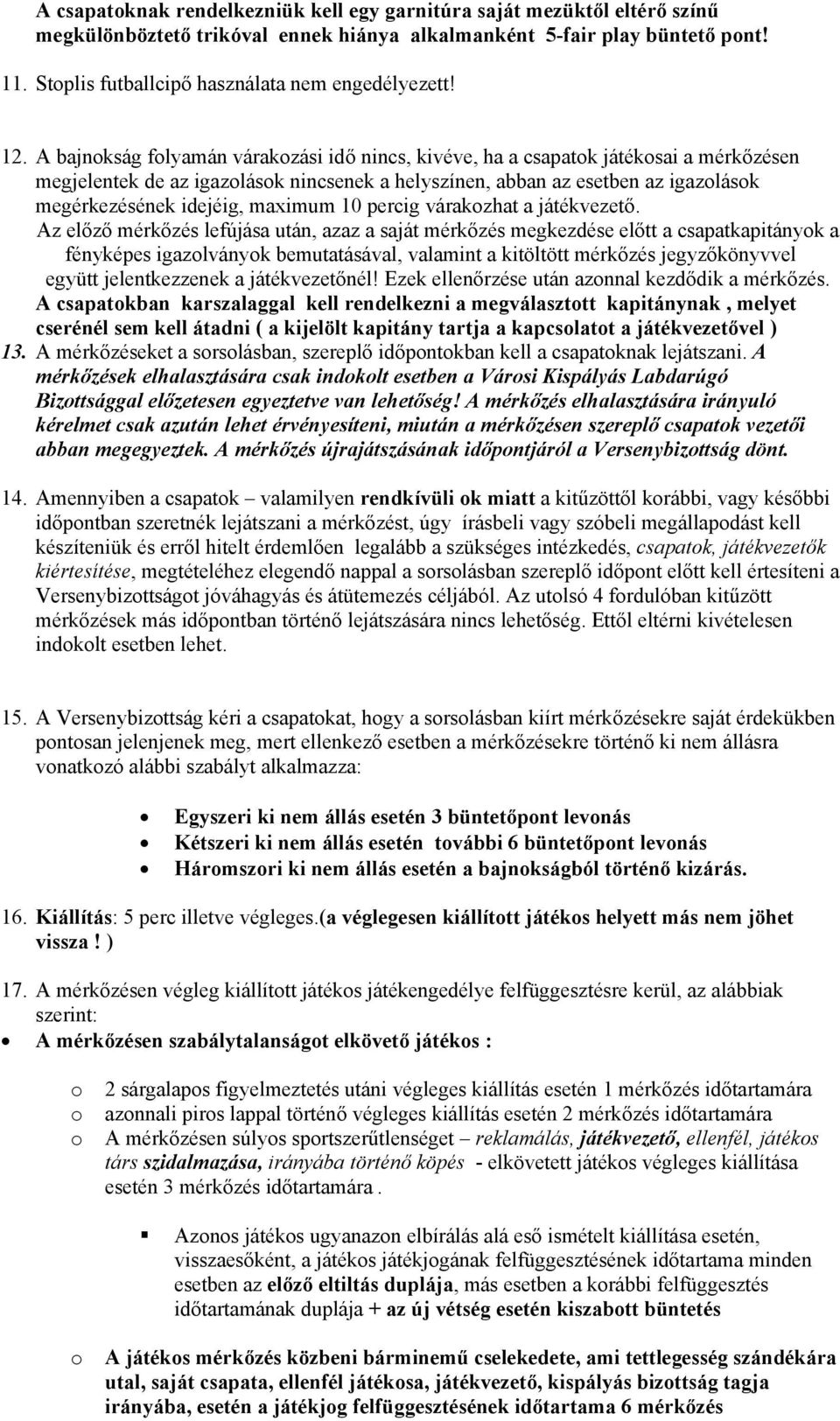 A csapatoknak rendelkezniük kell egy garnitúra saját mezüktől eltérő színű megkülönböztető trikóval ennek hiánya alkalmanként 5-fair play büntető pont!

11. Stoplis futballcipő használata nem engedélyezett!

12. A bajnokság folyamán várakozási idő nincs, kivéve, ha a csapatok játékosai a mérkőzésen megjelentek de az igazolások nincsenek a helyszínen, abban az esetben az igazolások megérkezésének idejéig, maximum 10 percig várakozhat a játékvezető.
Az előző mérkőzés lefújása után, azaz a saját mérkőzés megkezdése előtt a csapatkapitányok a fényképes igazolványok bemutatásával, valamint a kitöltött mérkőzés jegyzőkönyvvel együtt jelentkezzenek a játékvezetőnél! Ezek ellenőrzése után azonnal kezdődik a mérkőzés.
A csapatokban karszalaggal kell rendelkezni a megválasztott kapitánynak , melyet cserénél sem kell átadni ( a kijelölt kapitány tartja a kapcsolatot a játékvezetővel )
13. A mérkőzéseket a sorsolásban, szereplő időpontokban kell a csapatoknak lejátszani. A mérkőzések elhalasztására csak indokolt esetben a Városi Kispályás Labdarúgó Bizottsággal előzetesen egyeztetve van lehetőség! A mérkőzés elhalasztására irányuló kérelmet csak azután lehet érvényesíteni, miután a mérkőzésen szereplő csapatok vezetői abban megegyeztek. A mérkőzés újrajátszásának időpontjáról a Versenybizottság dönt.

14. Amennyiben a csapatok – valamilyen rendkívüli ok miatt a kitűzöttől korábbi, vagy későbbi időpontban szeretnék lejátszani a mérkőzést, úgy írásbeli vagy szóbeli megállapodást kell készíteniük és erről hitelt érdemlően legalább a szükséges intézkedés, csapatok, játékvezetők kiértesítése, megtételéhez elegendő nappal a sorsolásban szereplő időpont előtt kell értesíteni a Versenybizottságot jóváhagyás és átütemezés céljából. Az utolsó 4 fordulóban kitűzött mérkőzések más időpontban történő lejátszására nincs lehetőség. Ettől eltérni kivételesen indokolt esetben lehet.

15. A Versenybizottság kéri a csapatokat, hogy a sorsolásban kiírt mérkőzésekre saját érdekükben pontosan jelenjenek meg, mert ellenkező esetben a mérkőzésekre történő ki nem állásra vonatkozó alábbi szabályt alkalmazza:

• Egyszeri ki nem állás esetén 3 büntetőpont levonás
• Kétszeri ki nem állás esetén további 6 büntetőpont levonás
• Háromszori ki nem állás esetén a bajnokságból történő kizárás.

16. Kiállítás: 5 perc illetve végleges.(a véglegesen kiállított játékos helyett más nem jöhet vissza ! )

17. A mérkőzésen végleg kiállított játékos játékengedélye felfüggesztésre kerül, az alábbiak szerint:
• A mérkőzésen szabálytalanságot elkövető játékos :

o 2 sárgalapos figyelmeztetés utáni végleges kiállítás esetén 1 mérkőzés időtartamára
o azonnali piros lappal történő végleges kiállítás esetén 2 mérkőzés időtartamára
o A mérkőzésen súlyos sportszerűtlenséget – reklamálás, játékvezető, ellenfél, játékos társ szidalmazása, irányába történő köpés - elkövetett játékos végleges kiállítása esetén 3 mérkőzés időtartamára .

▪ Azonos játékos ugyanazon elbírálás alá eső ismételt kiállítása esetén, visszaesőként, a játékos játékjogának felfüggesztésének időtartama minden esetben az előző eltiltás duplája, más esetben a korábbi felfüggesztés időtartamának duplája + az új vétség esetén kiszabott büntetés

o A játékos mérkőzés közbeni bárminemű cselekedete, ami tettlegesség szándékára utal, saját csapata, ellenfél játékosa, játékvezető, kispályás bizottság tagja irányába, esetén a játékjog felfüggesztésének időtartama 6 mérkőzés